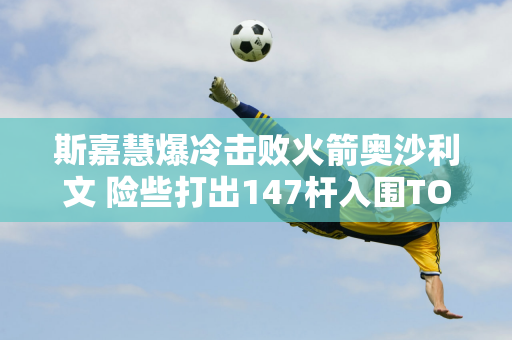 斯嘉慧爆冷击败火箭奥沙利文 险些打出147杆入围TO